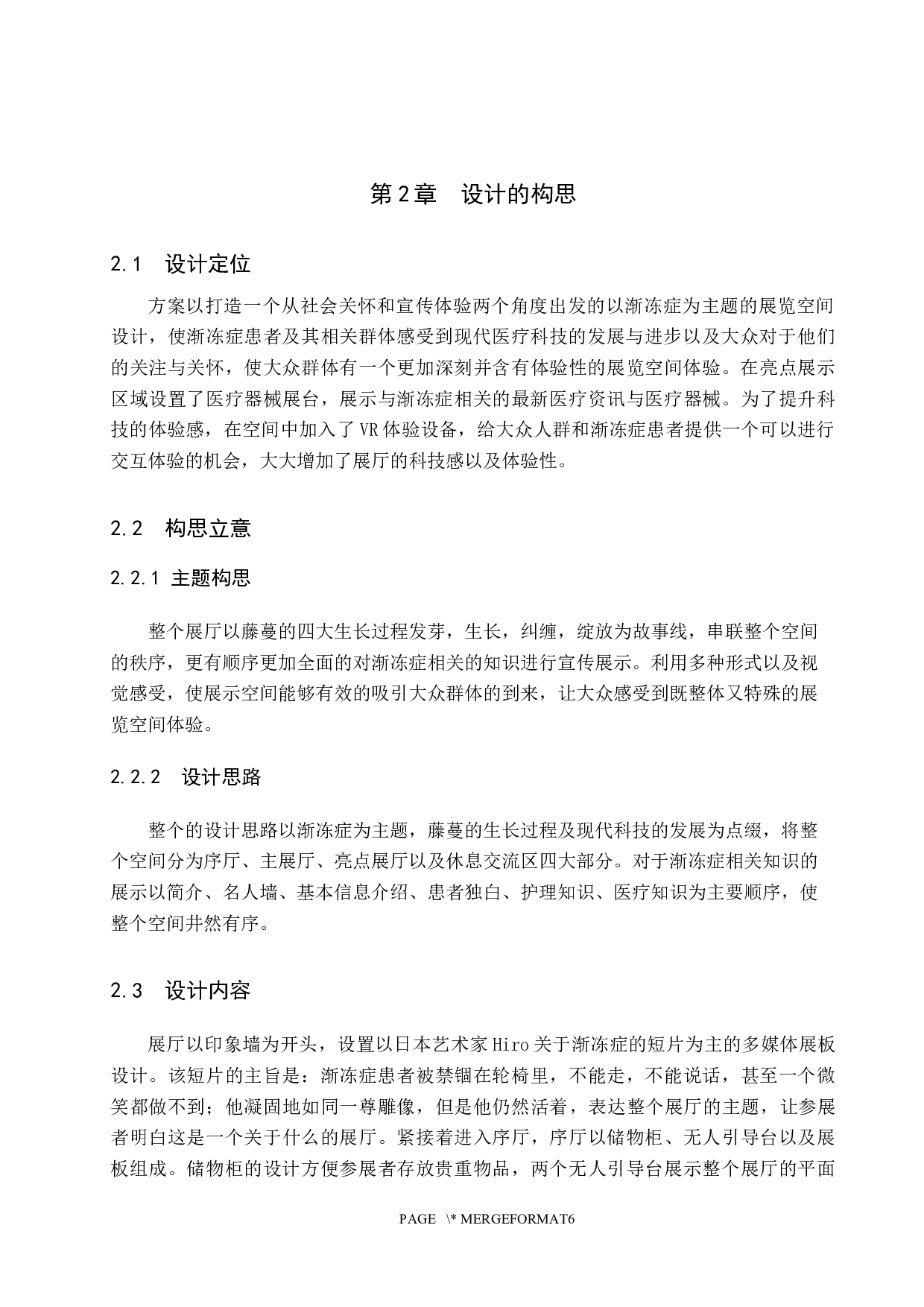 第2章　设计的构思

2.1　设计定位

方案以打造一个从社会关怀和宣传体验两个角度出发的以渐冻症为主题的展览空间设计，使渐冻症患者及其相关群体感受到现代医疗科技的发展与进步以及大众对于他们的关注与关怀，使大众群体有一个更加深刻并含有体验性的展览空间体验。在亮点展示区域设置了医疗器械展台，展示与渐冻症相关的最新医疗资讯与医疗器械。为了提升科技的体验感，在空间中加入了VR体验设备，给大众人群和渐冻症患者提供一个可以进行交互体验的机会，大大增加了展厅的科技感以及体验性。

2.2　构思立意

2.2.1 主题构思

整个展厅以藤蔓的四大生长过程发芽，生长，纠缠，绽放为故事线，串联整个空间的秩序，更有顺序更加全面的对渐冻症相关的知识进行宣传展示。利用多种形式以及视觉感受，使展示空间能够有效的吸引大众群体的到来，让大众感受到既整体又特殊的展览空间体验。

2.2.2　设计思路

整个的设计思路以渐冻症为主题，藤蔓的生长过程及现代科技的发展为点缀，将整个空间分为序厅、主展厅、亮点展厅以及休息交流区四大部分。对于渐冻症相关知识的展示以简介、名人墙、基本信息介绍、患者独白、护理知识、医疗知识为主要顺序，使整个空间井然有序。

2.3　设计内容

展厅以印象墙为开头，设置以日本艺术家Hiro关于渐冻症的短片为主的多媒体展板设计。该短片的主旨是：渐冻症患者被禁锢在轮椅里，不能走，不能说话，甚至一个微笑都做不到；他凝固地如同一尊雕像，但是他仍然活着，表达整个展厅的主题，让参展者明白这是一个关于什么的展厅。紧接着进入序厅，序厅以储物柜、无人引导台以及展板组成。储物柜的设计方便参展者存放贵重物品，两个无人引导台展示整个展厅的平面

PAGE \* MERGEFORMAT6